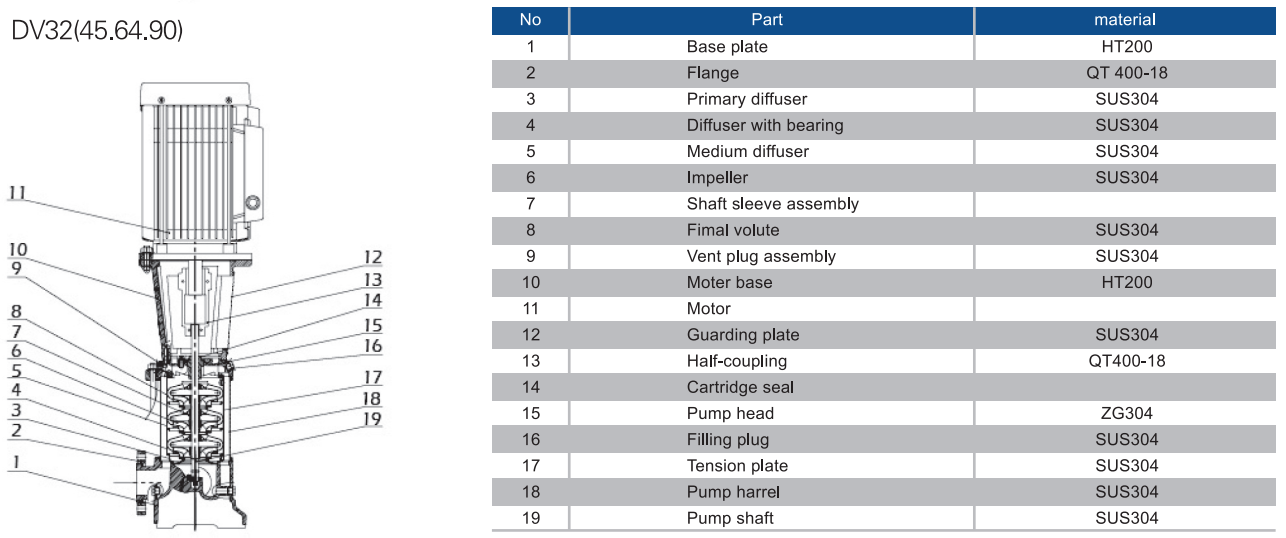 DV32(45.64.90)

11
10
9
8
7
6
5
4
3
2
1
12
13
14
15
16
17
18
19

| No | Part | material |
|---|---|---|
| 1 | Base plate | HT200 |
| 2 | Flange | QT 400-18 |
| 3 | Primary diffuser | SUS304 |
| 4 | Diffuser with bearing | SUS304 |
| 5 | Medium diffuser | SUS304 |
| 6 | Impeller | SUS304 |
| 7 | Shaft sleeve assembly | |
| 8 | Fimal volute | SUS304 |
| 9 | Vent plug assembly | SUS304 |
| 10 | Moter base | HT200 |
| 11 | Motor | |
| 12 | Guarding plate | SUS304 |
| 13 | Half-coupling | QT400-18 |
| 14 | Cartridge seal | |
| 15 | Pump head | ZG304 |
| 16 | Filling plug | SUS304 |
| 17 | Tension plate | SUS304 |
| 18 | Pump harrel | SUS304 |
| 19 | Pump shaft | SUS304 |